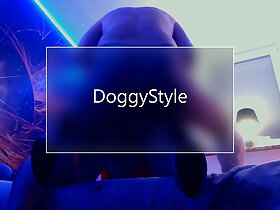 DoggyStyle